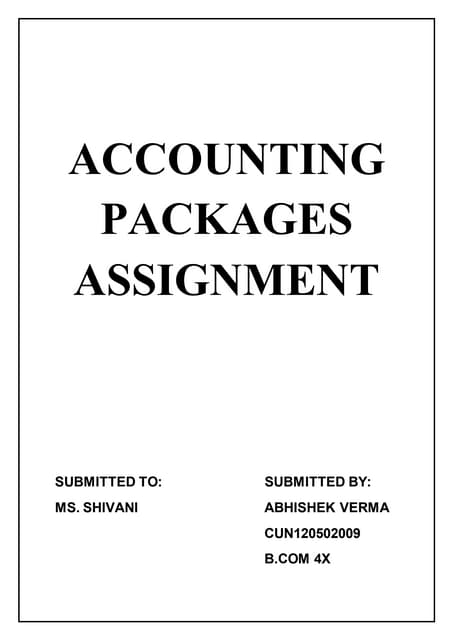 ACCOUNTING
PACKAGES
ASSIGNMENT

SUBMITTED TO:
MS. SHIVANI

SUBMITTED BY:
ABHISHEK VERMA
CUN120502009
B.COM 4X